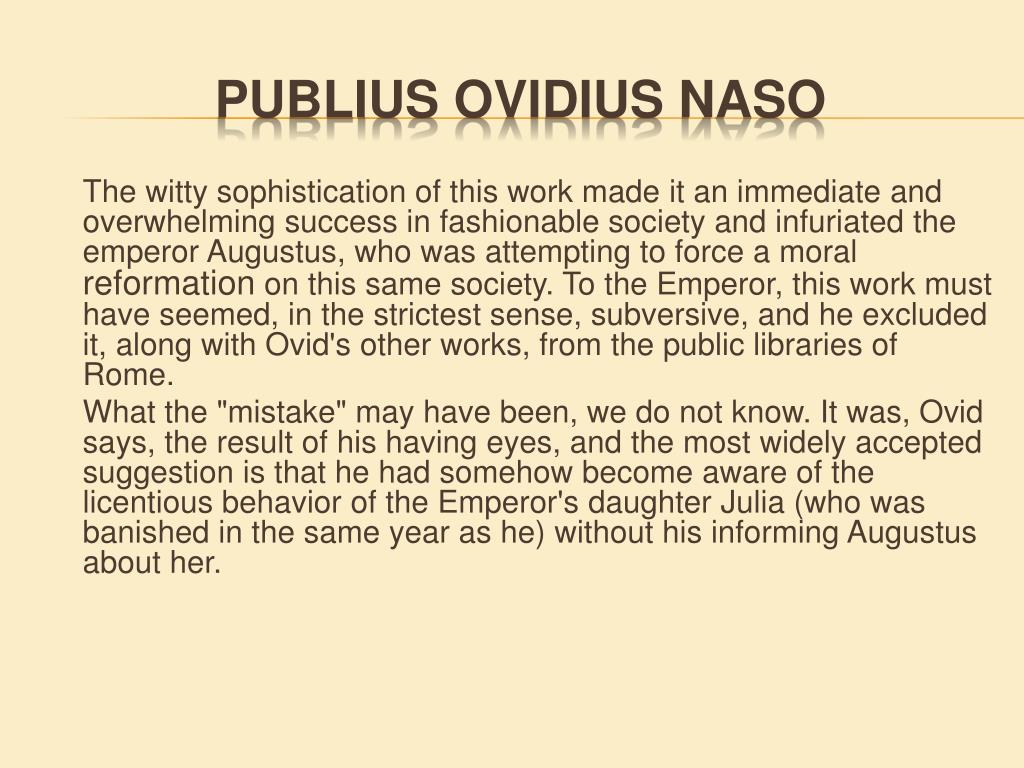 PUBLIUS OVIDIUS NASO

The witty sophistication of this work made it an immediate and overwhelming success in fashionable society and infuriated the emperor Augustus, who was attempting to force a moral reformation on this same society. To the Emperor, this work must have seemed, in the strictest sense, subversive, and he excluded it, along with Ovid's other works, from the public libraries of Rome.

What the "mistake" may have been, we do not know. It was, Ovid says, the result of his having eyes, and the most widely accepted suggestion is that he had somehow become aware of the licentious behavior of the Emperor's daughter Julia (who was banished in the same year as he) without his informing Augustus about her.